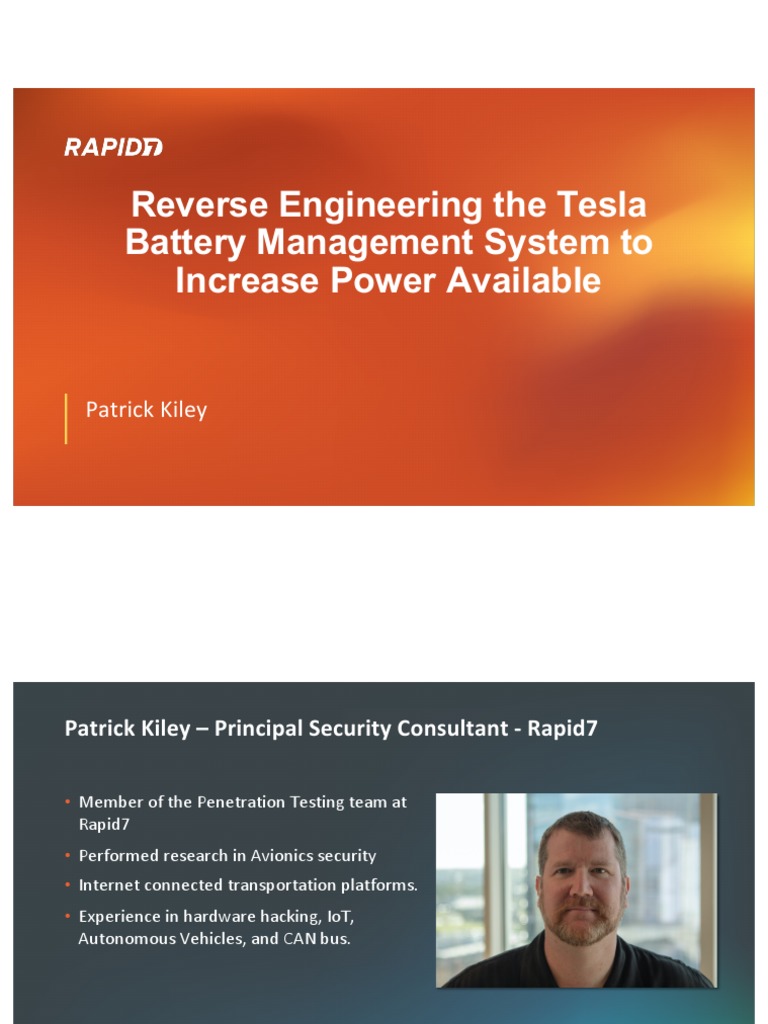 RAPID7

Reverse Engineering the Tesla Battery Management System to Increase Power Available

Patrick Kiley

Patrick Kiley – Principal Security Consultant - Rapid7

• Member of the Penetration Testing team at Rapid7
• Performed research in Avionics security
• Internet connected transportation platforms.
• Experience in hardware hacking, IoT, Autonomous Vehicles, and CAN bus.